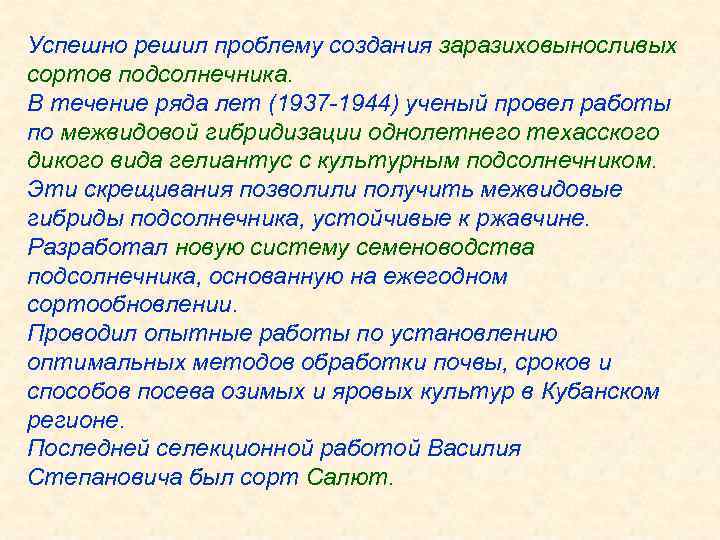 Успешно решил проблему создания заразиховыносливых сортов подсолнечника.
В течение ряда лет (1937-1944) ученый провел работы по межвидовой гибридизации однолетнего техасского дикого вида гелиантус с культурным подсолнечником.
Эти скрещивания позволили получить межвидовые гибриды подсолнечника, устойчивые к ржавчине.
Разработал новую систему семеноводства подсолнечника, основанную на ежегодном сортообновлении.
Проводил опытные работы по установлению оптимальных методов обработки почвы, сроков и способов посева озимых и яровых культур в Кубанском регионе.
Последней селекционной работой Василия Степановича был сорт Салют.